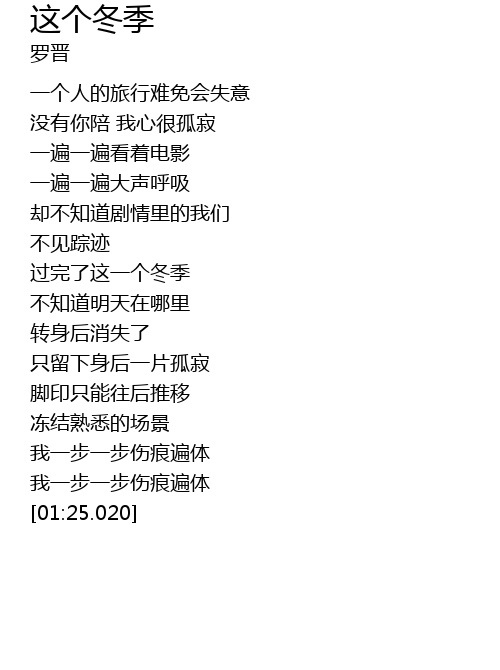 这个冬季
罗晋

一个人的旅行难免会失意
没有你陪 我心很孤寂
一遍一遍看着电影
一遍一遍大声呼吸
却不知道剧情里的我们
不见踪迹
过完了这一个冬季
不知道明天在哪里
转身后消失了
只留下身后一片孤寂
脚印只能往后推移
冻结熟悉的场景
我一步一步伤痕遍体
我一步一步伤痕遍体
[01:25.020]